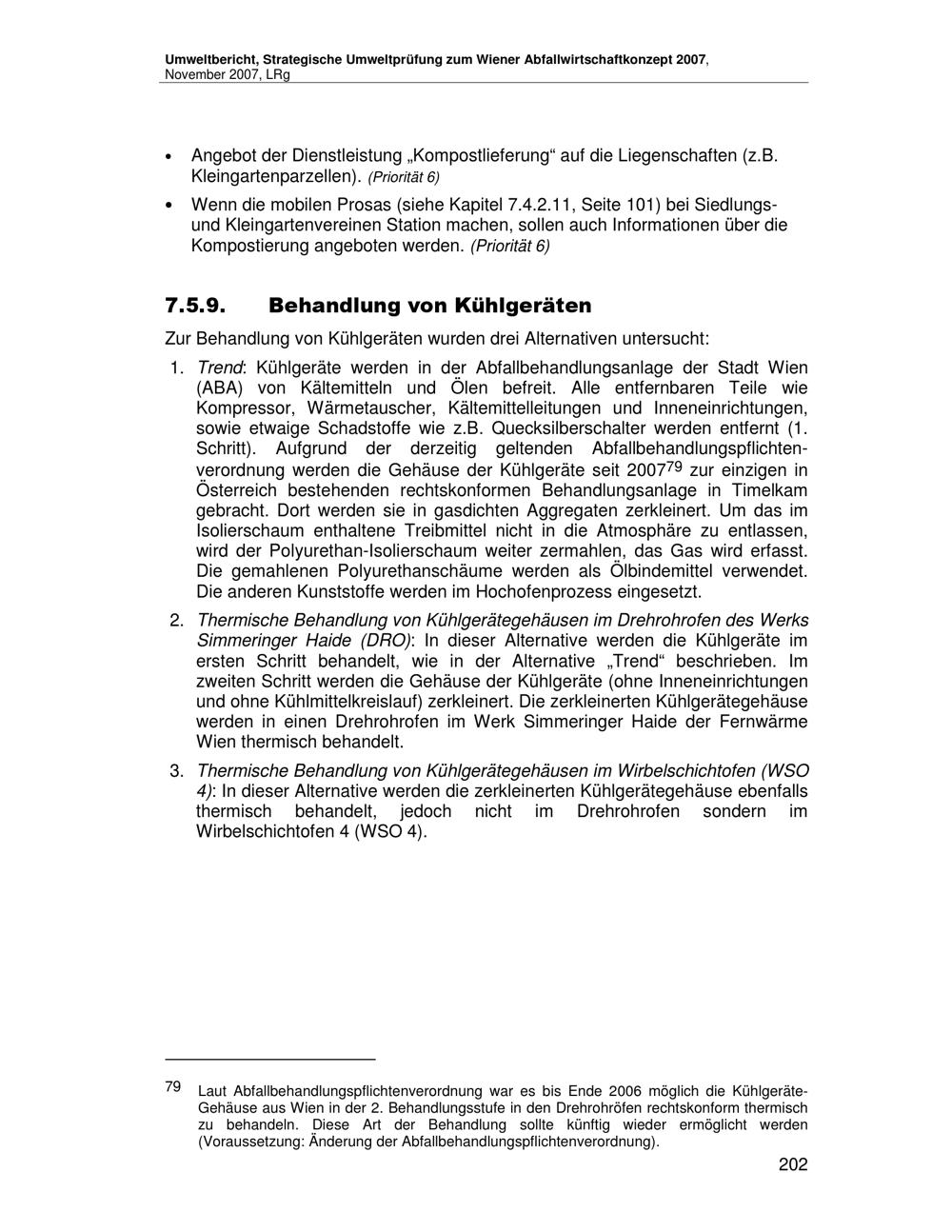 Umweltbericht, Strategische Umweltprüfung zum Wiener Abfallwirtschaftkonzept 2007, November 2007, LRg

• Angebot der Dienstleistung „Kompostlieferung“ auf die Liegenschaften (z.B. Kleingartenparzellen). (Priorität 6)

• Wenn die mobilen Prosas (siehe Kapitel 7.4.2.11, Seite 101) bei Siedlungs- und Kleingartenvereinen Station machen, sollen auch Informationen über die Kompostierung angeboten werden. (Priorität 6)

7.5.9. Behandlung von Kühlgeräten

Zur Behandlung von Kühlgeräten wurden drei Alternativen untersucht:

1. Trend: Kühlgeräte werden in der Abfallbehandlungsanlage der Stadt Wien (ABA) von Kältemitteln und Ölen befreit. Alle entfernbaren Teile wie Kompressor, Wärmetauscher, Kältemittelleitungen und Inneneinrichtungen, sowie etwaige Schadstoffe wie z.B. Quecksilberschalter werden entfernt (1. Schritt). Aufgrund der derzeitig geltenden Abfallbehandlungspflichtenverordnung werden die Gehäuse der Kühlgeräte seit 2007$^{79}$ zur einzigen in Österreich bestehenden rechtskonformen Behandlungsanlage in Timelkam gebracht. Dort werden sie in gasdichten Aggregaten zerkleinert. Um das im Isolierschaum enthaltene Treibmittel nicht in die Atmosphäre zu entlassen, wird der Polyurethan-Isolierschaum weiter zermahlen, das Gas wird erfasst. Die gemahlenen Polyurethanschäume werden als Ölbindemittel verwendet. Die anderen Kunststoffe werden im Hochofenprozess eingesetzt.

2. Thermische Behandlung von Kühlgerätegehäusen im Drehrohrofen des Werks Simmeringer Haide (DRO): In dieser Alternative werden die Kühlgeräte im ersten Schritt behandelt, wie in der Alternative „Trend“ beschrieben. Im zweiten Schritt werden die Gehäuse der Kühlgeräte (ohne Inneneinrichtungen und ohne Kühlmittelkreislauf) zerkleinert. Die zerkleinerten Kühlgerätegehäuse werden in einen Drehrohrofen im Werk Simmeringer Haide der Fernwärme Wien thermisch behandelt.

3. Thermische Behandlung von Kühlgerätegehäusen im Wirbelschichtofen (WSO 4): In dieser Alternative werden die zerkleinerten Kühlgerätegehäuse ebenfalls thermisch behandelt, jedoch nicht im Drehrohrofen sondern im Wirbelschichtofen 4 (WSO 4).

79 Laut Abfallbehandlungspflichtenverordnung war es bis Ende 2006 möglich die Kühlgeräte-Gehäuse aus Wien in der 2. Behandlungsstufe in den Drehrohröfen rechtskonform thermisch zu behandeln. Diese Art der Behandlung sollte künftig wieder ermöglicht werden (Voraussetzung: Änderung der Abfallbehandlungspflichtenverordnung).

202